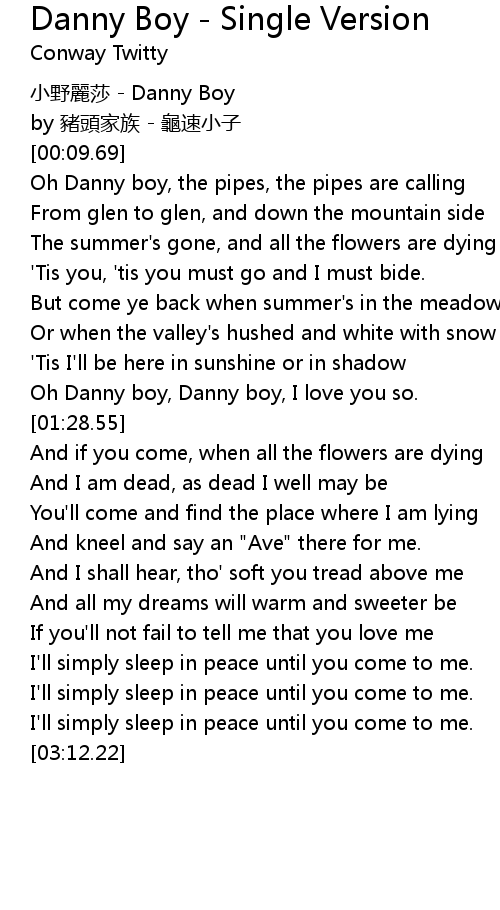 Danny Boy - Single Version
Conway Twitty

小野麗莎 - Danny Boy
by 豬頭家族 - 龜速小子
[00:09.69]
Oh Danny boy, the pipes, the pipes are calling
From glen to glen, and down the mountain side
The summer's gone, and all the flowers are dying
'Tis you, 'tis you must go and I must bide.
But come ye back when summer's in the meadow
Or when the valley's hushed and white with snow
'Tis I'll be here in sunshine or in shadow
Oh Danny boy, Danny boy, I love you so.
[01:28.55]
And if you come, when all the flowers are dying
And I am dead, as dead I well may be
You'll come and find the place where I am lying
And kneel and say an "Ave" there for me.
And I shall hear, tho' soft you tread above me
And all my dreams will warm and sweeter be
If you'll not fail to tell me that you love me
I'll simply sleep in peace until you come to me.
I'll simply sleep in peace until you come to me.
I'll simply sleep in peace until you come to me.
[03:12.22]